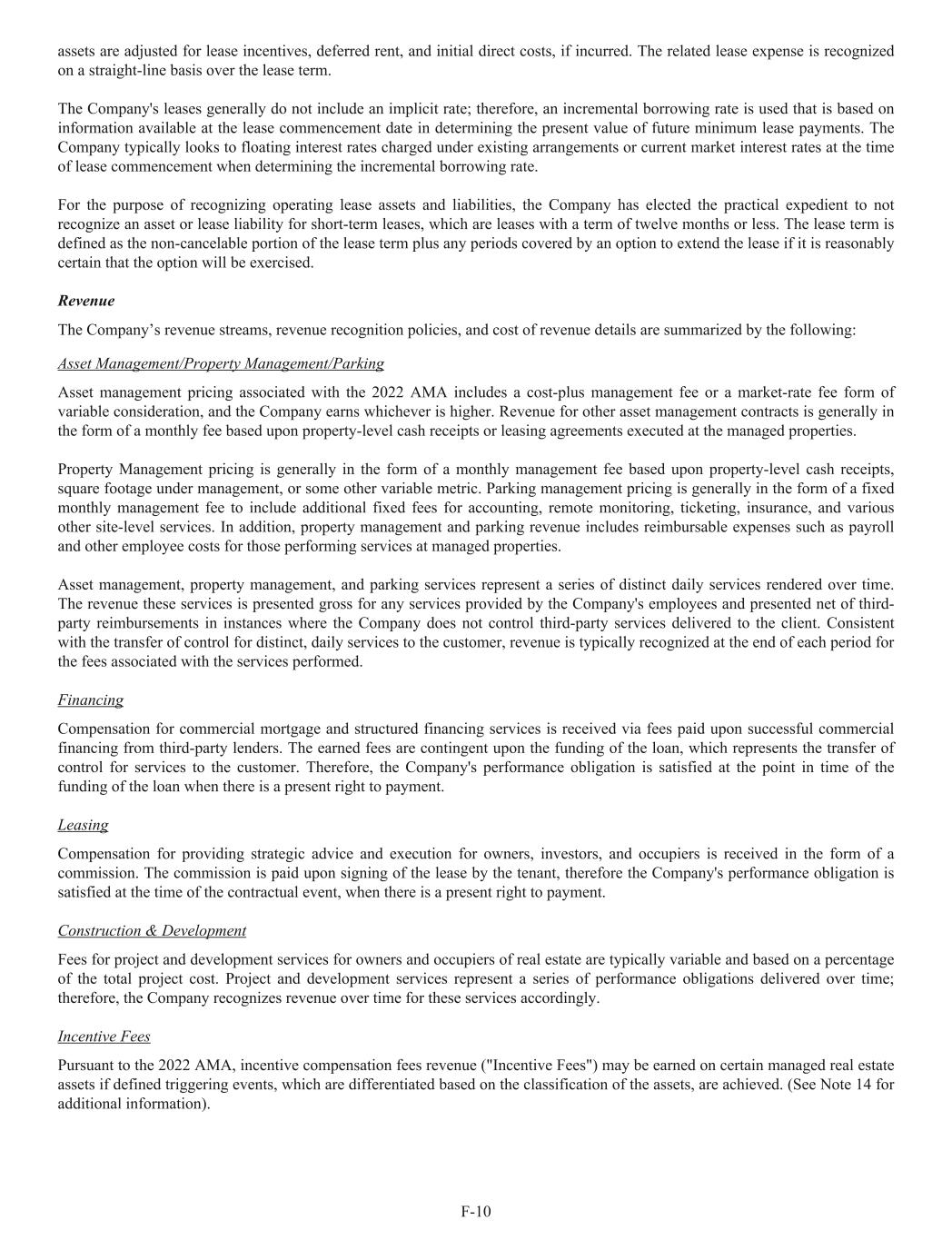 assets are adjusted for lease incentives, deferred rent, and initial direct costs, if incurred. The related lease expense is recognized on a straight-line basis over the lease term.

The Company's leases generally do not include an implicit rate; therefore, an incremental borrowing rate is used that is based on information available at the lease commencement date in determining the present value of future minimum lease payments. The Company typically looks to floating interest rates charged under existing arrangements or current market interest rates at the time of lease commencement when determining the incremental borrowing rate.

For the purpose of recognizing operating lease assets and liabilities, the Company has elected the practical expedient to not recognize an asset or lease liability for short-term leases, which are leases with a term of twelve months or less. The lease term is defined as the non-cancelable portion of the lease term plus any periods covered by an option to extend the lease if it is reasonably certain that the option will be exercised.

Revenue

The Company’s revenue streams, revenue recognition policies, and cost of revenue details are summarized by the following:

Asset Management/Property Management/Parking

Asset management pricing associated with the 2022 AMA includes a cost-plus management fee or a market-rate fee form of variable consideration, and the Company earns whichever is higher. Revenue for other asset management contracts is generally in the form of a monthly fee based upon property-level cash receipts or leasing agreements executed at the managed properties.

Property Management pricing is generally in the form of a monthly management fee based upon property-level cash receipts, square footage under management, or some other variable metric. Parking management pricing is generally in the form of a fixed monthly management fee to include additional fixed fees for accounting, remote monitoring, ticketing, insurance, and various other site-level services. In addition, property management and parking revenue includes reimbursable expenses such as payroll and other employee costs for those performing services at managed properties.

Asset management, property management, and parking services represent a series of distinct daily services rendered over time. The revenue these services is presented gross for any services provided by the Company's employees and presented net of third-party reimbursements in instances where the Company does not control third-party services delivered to the client. Consistent with the transfer of control for distinct, daily services to the customer, revenue is typically recognized at the end of each period for the fees associated with the services performed.

Financing

Compensation for commercial mortgage and structured financing services is received via fees paid upon successful commercial financing from third-party lenders. The earned fees are contingent upon the funding of the loan, which represents the transfer of control for services to the customer. Therefore, the Company's performance obligation is satisfied at the point in time of the funding of the loan when there is a present right to payment.

Leasing

Compensation for providing strategic advice and execution for owners, investors, and occupiers is received in the form of a commission. The commission is paid upon signing of the lease by the tenant, therefore the Company's performance obligation is satisfied at the time of the contractual event, when there is a present right to payment.

Construction & Development

Fees for project and development services for owners and occupiers of real estate are typically variable and based on a percentage of the total project cost. Project and development services represent a series of performance obligations delivered over time; therefore, the Company recognizes revenue over time for these services accordingly.

Incentive Fees

Pursuant to the 2022 AMA, incentive compensation fees revenue ("Incentive Fees") may be earned on certain managed real estate assets if defined triggering events, which are differentiated based on the classification of the assets, are achieved. (See Note 14 for additional information).

F-10